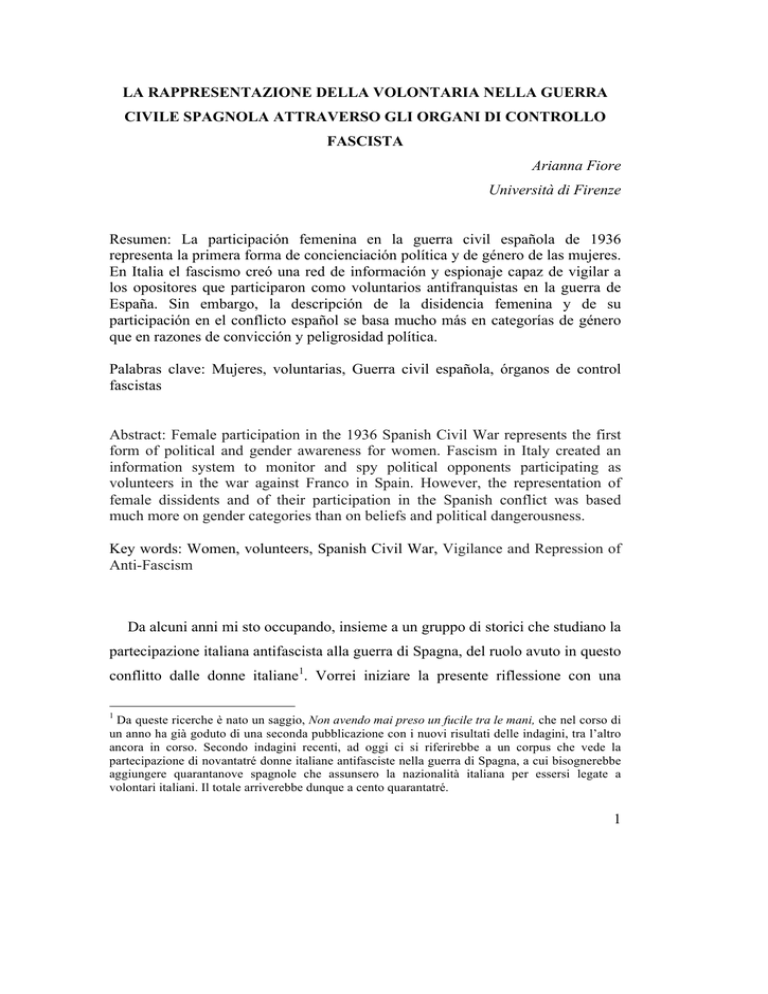 LA RAPPRESENTAZIONE DELLA VOLONTARIA NELLA GUERRA CIVILE SPAGNOLA ATTRAVERSO GLI ORGANI DI CONTROLLO FASCISTA

Arianna Fiore

Università di Firenze

Resumen: La participación femenina en la guerra civil española de 1936 representa la primera forma de concienciación política y de género de las mujeres. En Italia el fascismo creó una red de información y espionaje capaz de vigilar a los opositores que participaron como voluntarios antifranquistas en la guerra de España. Sin embargo, la descripción de la disidencia femenina y de su participación en el conflicto español se basa mucho más en categorías de género que en razones de convicción y peligrosidad política.

Palabras clave: Mujeres, voluntarias, Guerra civil española, órganos de control fascistas

Abstract: Female participation in the 1936 Spanish Civil War represents the first form of political and gender awareness for women. Fascism in Italy created an information system to monitor and spy political opponents participating as volunteers in the war against Franco in Spain. However, the representation of female dissidents and of their participation in the Spanish conflict was based much more on gender categories than on beliefs and political dangerousness.

Key words: Women, volunteers, Spanish Civil War, Vigilance and Repression of Anti-Fascism

Da alcuni anni mi sto occupando, insieme a un gruppo di storici che studiano la partecipazione italiana antifascista alla guerra di Spagna, del ruolo avuto in questo conflitto dalle donne italiane$^1$. Vorrei iniziare la presente riflessione con una

$^1$ Da queste ricerche è nato un saggio, Non avendo mai preso un fucile tra le mani, che nel corso di un anno ha già goduto di una seconda pubblicazione con i nuovi risultati delle indagini, tra l'altro ancora in corso. Secondo indagini recenti, ad oggi ci si riferirebbe a un corpus che vede la partecipazione di novantatré donne italiane antifasciste nella guerra di Spagna, a cui bisognerebbe aggiungere quarantanove spagnole che assunsero la nazionalità italiana per essersi legate a volontari italiani. Il totale arriverebbe dunque a cento quarantatré.

1